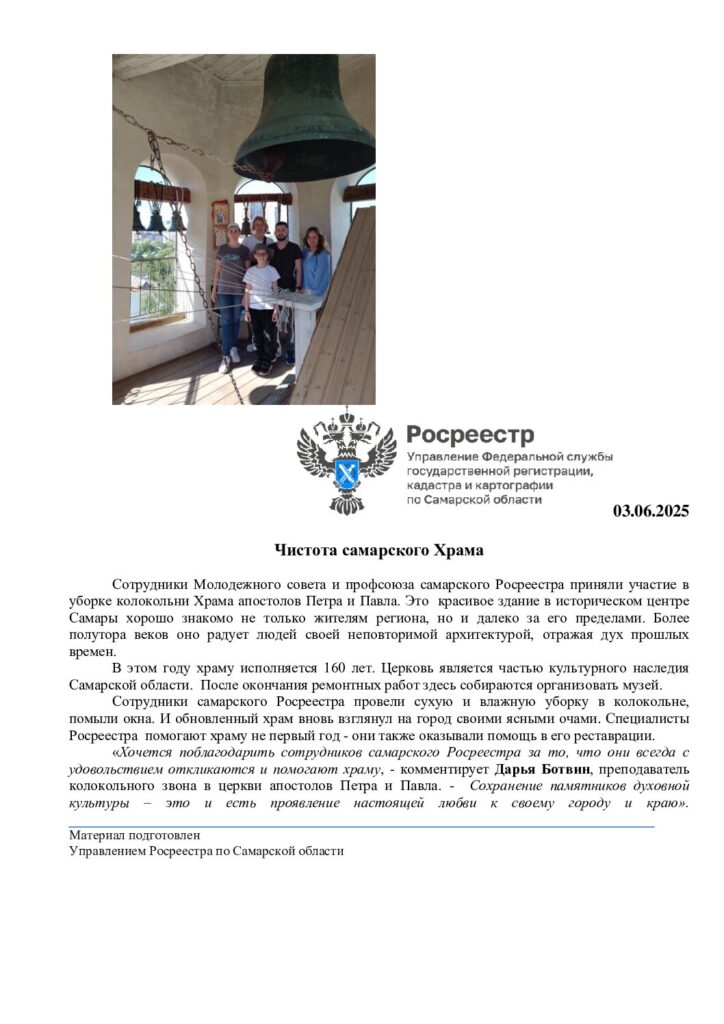 Росреестр
Управление Федеральной службы государственной регистрации, кадастра и картографии по Самарской области

03.06.2025

Чистота самарского Храма

Сотрудники Молодежного совета и профсоюза самарского Росреестра приняли участие в уборке колокольни Храма апостолов Петра и Павла. Это красивое здание в историческом центре Самары хорошо знакомо не только жителям региона, но и далеко за его пределами. Более полутора веков оно радует людей своей неповторимой архитектурой, отражая дух прошлых времен.

В этом году храму исполняется 160 лет. Церковь является частью культурного наследия Самарской области. После окончания ремонтных работ здесь собираются организовать музей.

Сотрудники самарского Росреестра провели сухую и влажную уборку в колокольне, помыли окна. И обновленный храм вновь взглянул на город своими ясными очами. Специалисты Росреестра помогают храму не первый год - они также оказывали помощь в его реставрации.

«Хочется поблагодарить сотрудников самарского Росреестра за то, что они всегда с удовольствием откликаются и помогают храму, - комментирует Дарья Ботвин, преподаватель колокольного звона в церкви апостолов Петра и Павла. - Сохранение памятников духовной культуры – это и есть проявление настоящей любви к своему городу и краю».

Материал подготовлен
Управлением Росреестра по Самарской области